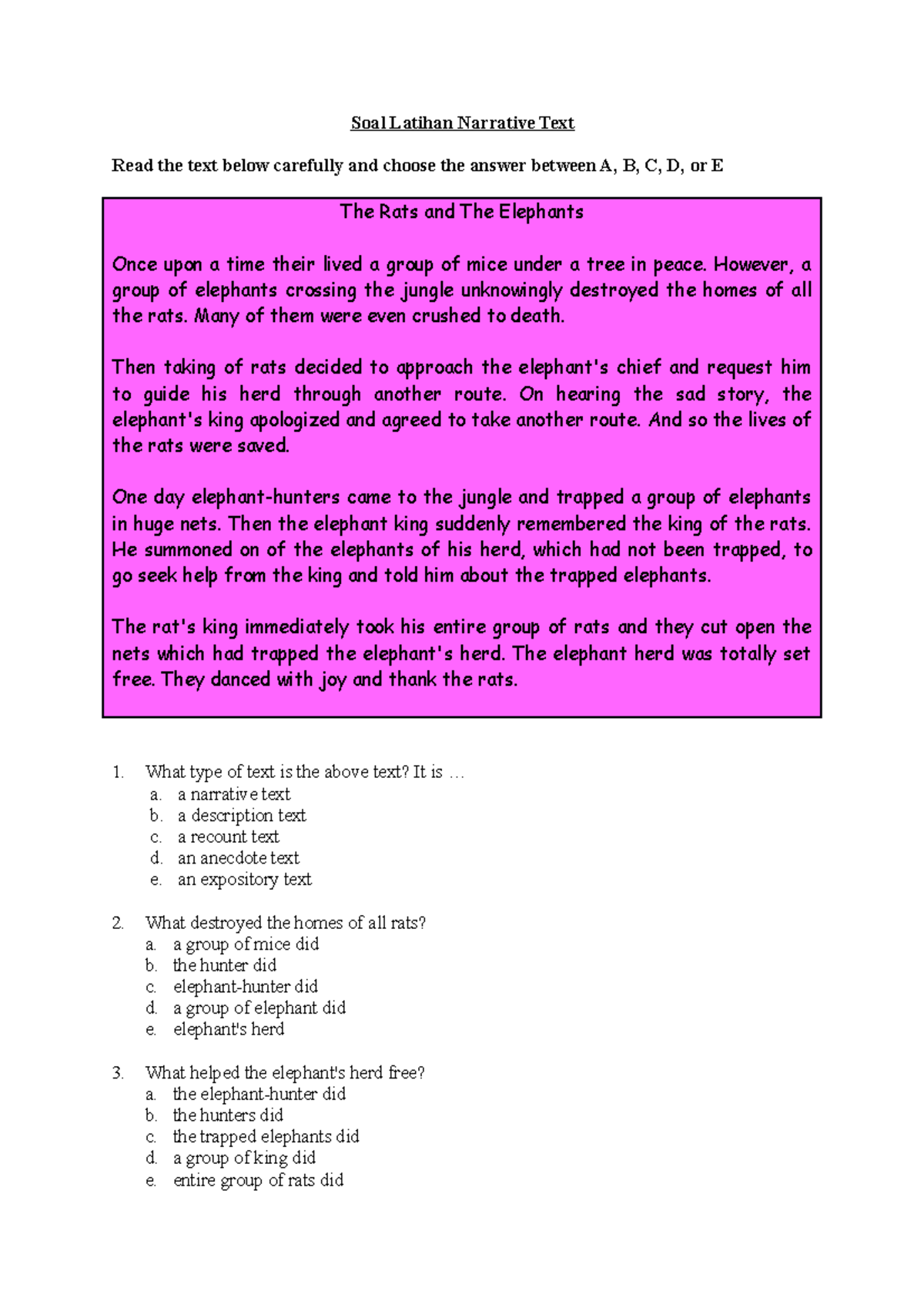 Soal Latihan Narrative Text

Read the text below carefully and choose the answer between A, B, C, D, or E

The Rats and The Elephants

Once upon a time their lived a group of mice under a tree in peace. However, a group of elephants crossing the jungle unknowingly destroyed the homes of all the rats. Many of them were even crushed to death.

Then taking of rats decided to approach the elephant's chief and request him to guide his herd through another route. On hearing the sad story, the elephant's king apologized and agreed to take another route. And so the lives of the rats were saved.

One day elephant-hunters came to the jungle and trapped a group of elephants in huge nets. Then the elephant king suddenly remembered the king of the rats. He summoned on of the elephants of his herd, which had not been trapped, to go seek help from the king and told him about the trapped elephants.

The rat's king immediately took his entire group of rats and they cut open the nets which had trapped the elephant's herd. The elephant herd was totally set free. They danced with joy and thank the rats.

1. What type of text is the above text? It is …
a. a narrative text
b. a description text
c. a recount text
d. an anecdote text
e. an expository text

2. What destroyed the homes of all rats?
a. a group of mice did
b. the hunter did
c. elephant-hunter did
d. a group of elephant did
e. elephant's herd

3. What helped the elephant's herd free?
a. the elephant-hunter did
b. the hunters did
c. the trapped elephants did
d. a group of king did
e. entire group of rats did